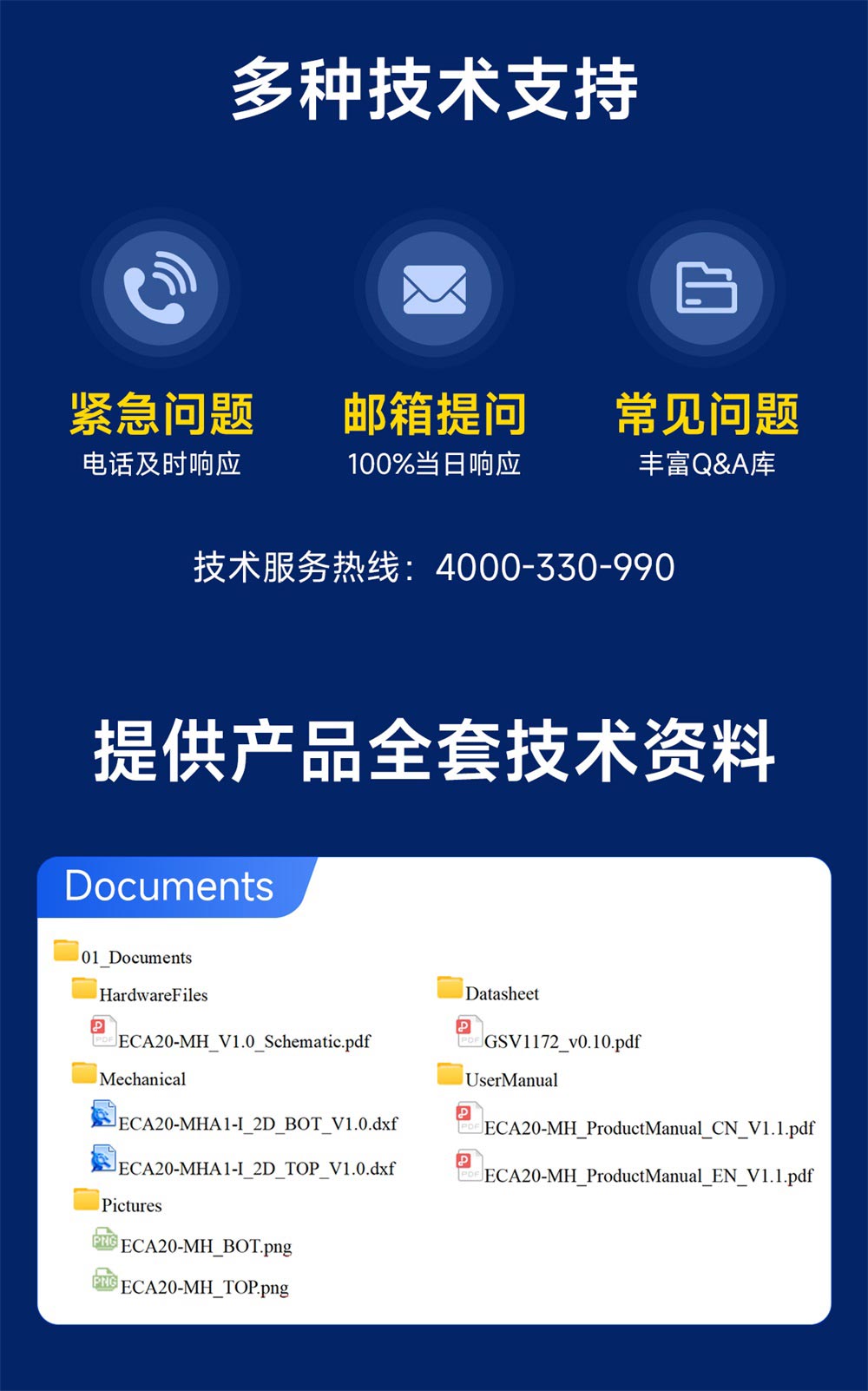 多种技术支持

紧急问题
电话及时响应

邮箱提问
100%当日响应

常见问题
丰富Q&A库

技术服务热线：4000-330-990

提供产品全套技术资料

Documents

01_Documents
HardwareFiles
ECA20-MH_V1.0_Schematic.pdf
Mechanical
ECA20-MHA1-I_2D_BOT_V1.0.dxf
ECA20-MHA1-I_2D_TOP_V1.0.dxf
Pictures
ECA20-MH_BOT.png
ECA20-MH_TOP.png

Datasheet
GSV1172_v0.10.pdf
UserManual
ECA20-MH_ProductManual_CN_V1.1.pdf
ECA20-MH_ProductManual_EN_V1.1.pdf